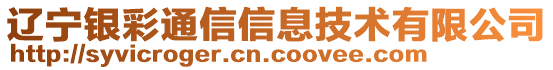 辽宁银彩通信信息技术有限公司
http://syvicroger.cn.coovee.com